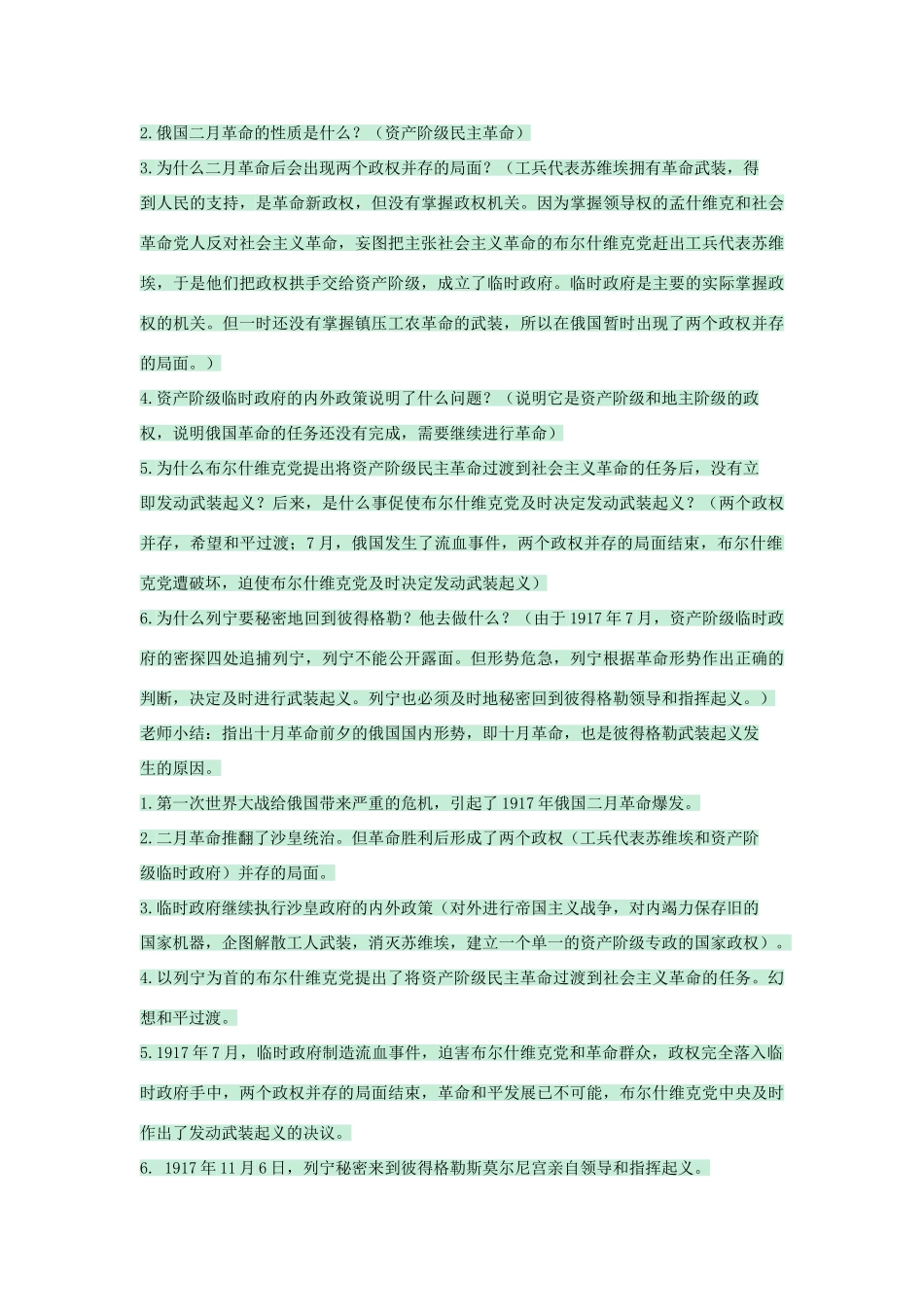 2.俄国二月革命的性质是什么？（资产阶级民主革命）

3.为什么二月革命后会出现两个政权并存的局面？（工兵代表苏维埃拥有革命武装，得到人民的支持，是革命新政权，但没有掌握政权机关。因为掌握领导权的孟什维克和社会革命党人反对社会主义革命，妄图把主张社会主义革命的布尔什维克党赶出工兵代表苏维埃，于是他们把政权拱手交给资产阶级，成立了临时政府。临时政府是主要的实际掌握政权的机关。但一时还没有掌握镇压工农革命的武装，所以在俄国暂时出现了两个政权并存的局面。）

4.资产阶级临时政府的内外政策说明了什么问题？（说明它是资产阶级和地主阶级的政权，说明俄国革命的任务还没有完成，需要继续进行革命）

5.为什么布尔什维克党提出将资产阶级民主革命过渡到社会主义革命的任务后，没有立即发动武装起义？后来，是什么事促使布尔什维克党及时决定发动武装起义？（两个政权并存，希望和平过渡；7月，俄国发生了流血事件，两个政权并存的局面结束，布尔什维克党遭破坏，迫使布尔什维克党及时决定发动武装起义）

6.为什么列宁要秘密地回到彼得格勒？他去做什么？（由于1917年7月，资产阶级临时政府的密探四处追捕列宁，列宁不能公开露面。但形势危急，列宁根据革命形势作出正确的判断，决定及时进行武装起义。列宁也必须及时地秘密回到彼得格勒领导和指挥起义。）

老师小结：指出十月革命前夕的俄国国内形势，即十月革命，也是彼得格勒武装起义发生的原因。

1.第一次世界大战给俄国带来严重的危机，引起了1917年俄国二月革命爆发。

2.二月革命推翻了沙皇统治。但革命胜利后形成了两个政权（工兵代表苏维埃和资产阶级临时政府）并存的局面。

3.临时政府继续执行沙皇政府的内外政策（对外进行帝国主义战争，对内竭力保存旧的国家机器，企图解散工人武装，消灭苏维埃，建立一个单一的资产阶级专政的国家政权）。

4.以列宁为首的布尔什维克党提出了将资产阶级民主革命过渡到社会主义革命的任务。幻想和平过渡。

5.1917年7月，临时政府制造流血事件，迫害布尔什维克党和革命群众，政权完全落入临时政府手中，两个政权并存的局面结束，革命和平发展已不可能，布尔什维克党中央及时作出了发动武装起义的决议。

6. 1917年11月6日，列宁秘密来到彼得格勒斯莫尔尼宫亲自领导和指挥起义。